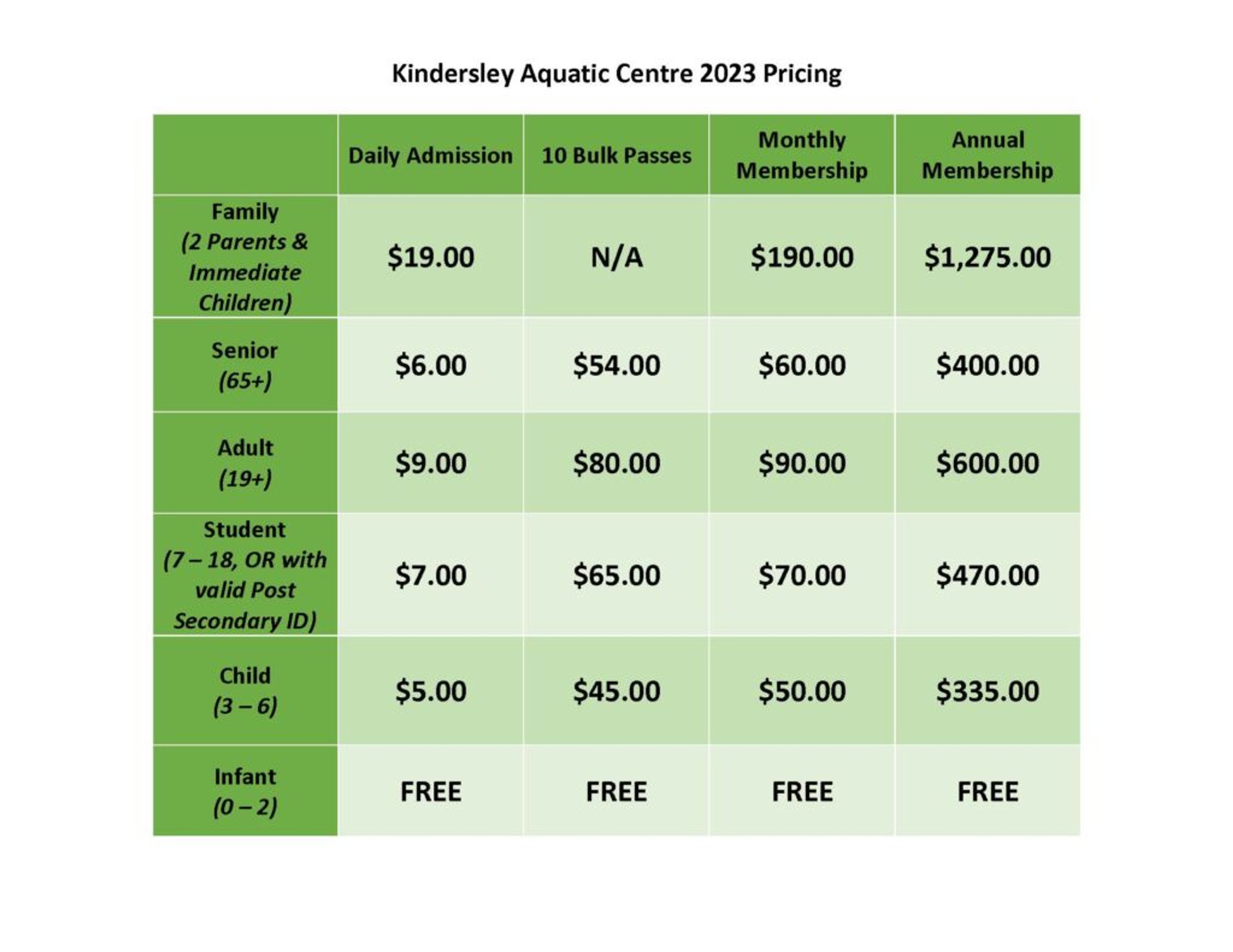 Kindersley Aquatic Centre 2023 Pricing

| | Daily Admission | 10 Bulk Passes | Monthly Membership | Annual Membership |
|---|---|---|---|---|
| Family (2 Parents & Immediate Children) | \$19.00 | N/A | \$190.00 | \$1,275.00 |
| Senior (65+) | \$6.00 | \$54.00 | \$60.00 | \$400.00 |
| Adult (19+) | \$9.00 | \$80.00 | \$90.00 | \$600.00 |
| Student (7 – 18, OR with valid Post Secondary ID) | \$7.00 | \$65.00 | \$70.00 | \$470.00 |
| Child (3 – 6) | \$5.00 | \$45.00 | \$50.00 | \$335.00 |
| Infant (0 – 2) | FREE | FREE | FREE | FREE |